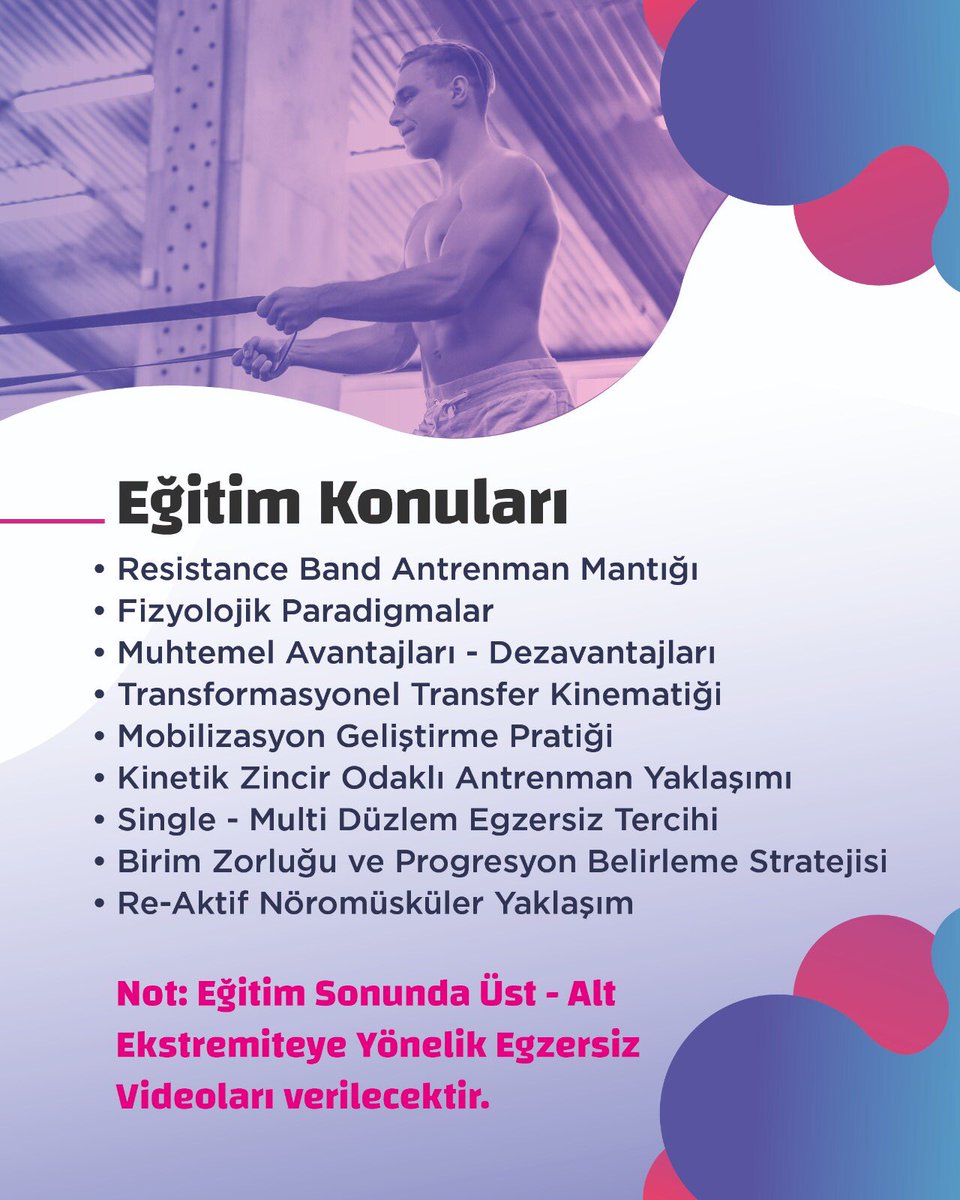 Eğitim Konuları

• Resistance Band Antrenman Mantığı
• Fizyolojik Paradigmalar
• Muhtemel Avantajları - Dezavantajları
• Transformasyonel Transfer Kinematiği
• Mobilizasyon Geliştirme Pratiği
• Kinetik Zincir Odaklı Antrenman Yaklaşımı
• Single - Multi Düzlem Egzersiz Tercihi
• Birim Zorluğu ve Progresyon Belirleme Stratejisi
• Re-Aktif Nöromüsküler Yaklaşım

Not: Eğitim Sonunda Üst - Alt Ekstremiteye Yönelik Egzersiz Videoları verilecektir.